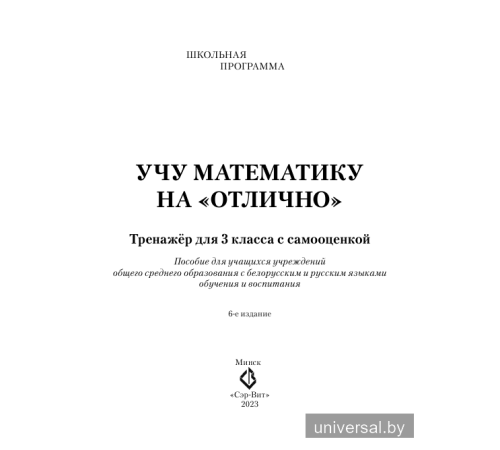 ШКОЛЬНАЯ
ПРОГРАММА

УЧУ МАТЕМАТИКУ
НА «ОТЛИЧНО»

Тренажёр для 3 класса с самооценкой

Пособие для учащихся учреждений общего среднего образования с белорусским и русским языками обучения и воспитания

6-е издание

Минск
«Сэр-Вит»
2023

universal.by